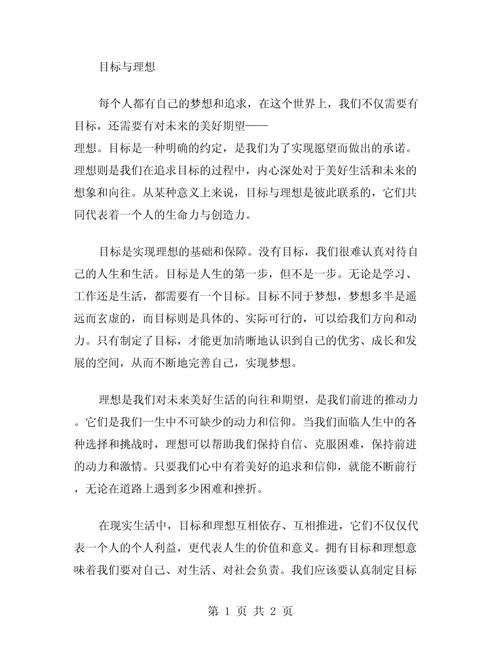 目标与理想

每个人都有自己的梦想和追求，在这个世界上，我们不仅需要有目标，还需要有对未来的美好期望——理想。目标是一种明确的约定，是我们为了实现愿望而做出的承诺。理想则是我们在追求目标的过程中，内心深处对于美好生活和未来的想象和向往。从某种意义上来说，目标与理想是彼此联系的，它们共同代表着一个人的生命力与创造力。

目标是实现理想的基础和保障。没有目标，我们很难认真对待自己的人生和生活。目标是人生的第一步，但不是一步。无论是学习、工作还是生活，都需要有一个目标。目标不同于梦想，梦想多半是遥远而玄虚的，而目标则是具体的、实际可行的，可以给我们方向和动力。只有制定了目标，才能更加清晰地认识到自己的优劣、成长和发展的空间，从而不断地完善自己，实现梦想。

理想是我们对未来美好生活的向往和期望，是我们前进的推动力。它们是我们一生中不可缺少的动力和信仰。当我们面临人生中的各种选择和挑战时，理想可以帮助我们保持自信、克服困难，保持前进的动力和激情。只要我们心中有着美好的追求和信仰，就能不断前行，无论在道路上遇到多少困难和挫折。

在现实生活中，目标和理想互相依存、互相推进，它们不仅仅代表一个人的个人利益，更代表人生的价值和意义。拥有目标和理想意味着我们要对自己、对生活、对社会负责。我们应该要认真制定目标

第 1 页 共 2 页